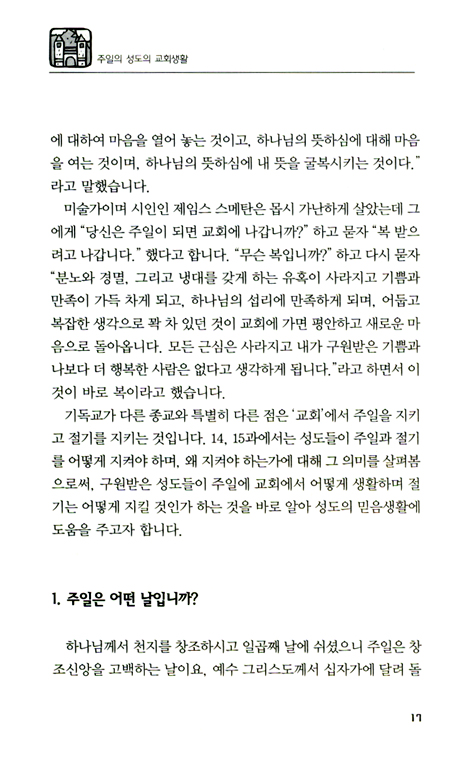 주일의 성도의 교회생활

에 대하여 마음을 열어 놓는 것이고, 하나님의 뜻하심에 대해 마음을 여는 것이며, 하나님의 뜻하심에 내 뜻을 굴복시키는 것이다." 라고 말했습니다.

미술가이며 시인인 제임스 스메탄은 몹시 가난하게 살았는데 그에게 "당신은 주일이 되면 교회에 나갑니까?" 하고 묻자 "복 받으려고 나갑니다." 했다고 합니다. "무슨 복입니까?" 하고 다시 묻자 "분노와 경멸, 그리고 냉대를 갖게 하는 유혹이 사라지고 기쁨과 만족이 가득 차게 되고, 하나님의 섭리에 만족하게 되며, 어둡고 복잡한 생각으로 꽉 차 있던 것이 교회에 가면 평안하고 새로운 마음으로 돌아옵니다. 모든 근심은 사라지고 내가 구원받은 기쁨과 나보다 더 행복한 사람은 없다고 생각하게 됩니다."라고 하면서 이것이 바로 복이라고 했습니다.

기독교가 다른 종교와 특별히 다른 점은 '교회'에서 주일을 지키고 절기를 지키는 것입니다. 14, 15과에서는 성도들이 주일과 절기를 어떻게 지켜야 하며, 왜 지켜야 하는가에 대해 그 의미를 살펴봄으로써, 구원받은 성도들이 주일에 교회에서 어떻게 생활하며 절기는 어떻게 지킬 것인가 하는 것을 바로 알아 성도의 믿음생활에 도움을 주고자 합니다.

1. 주일은 어떤 날입니까?

하나님께서 천지를 창조하시고 일곱째 날에 쉬셨으니 주일은 창조신앙을 고백하는 날이요, 예수 그리스도께서 십자가에 달려 돌

17